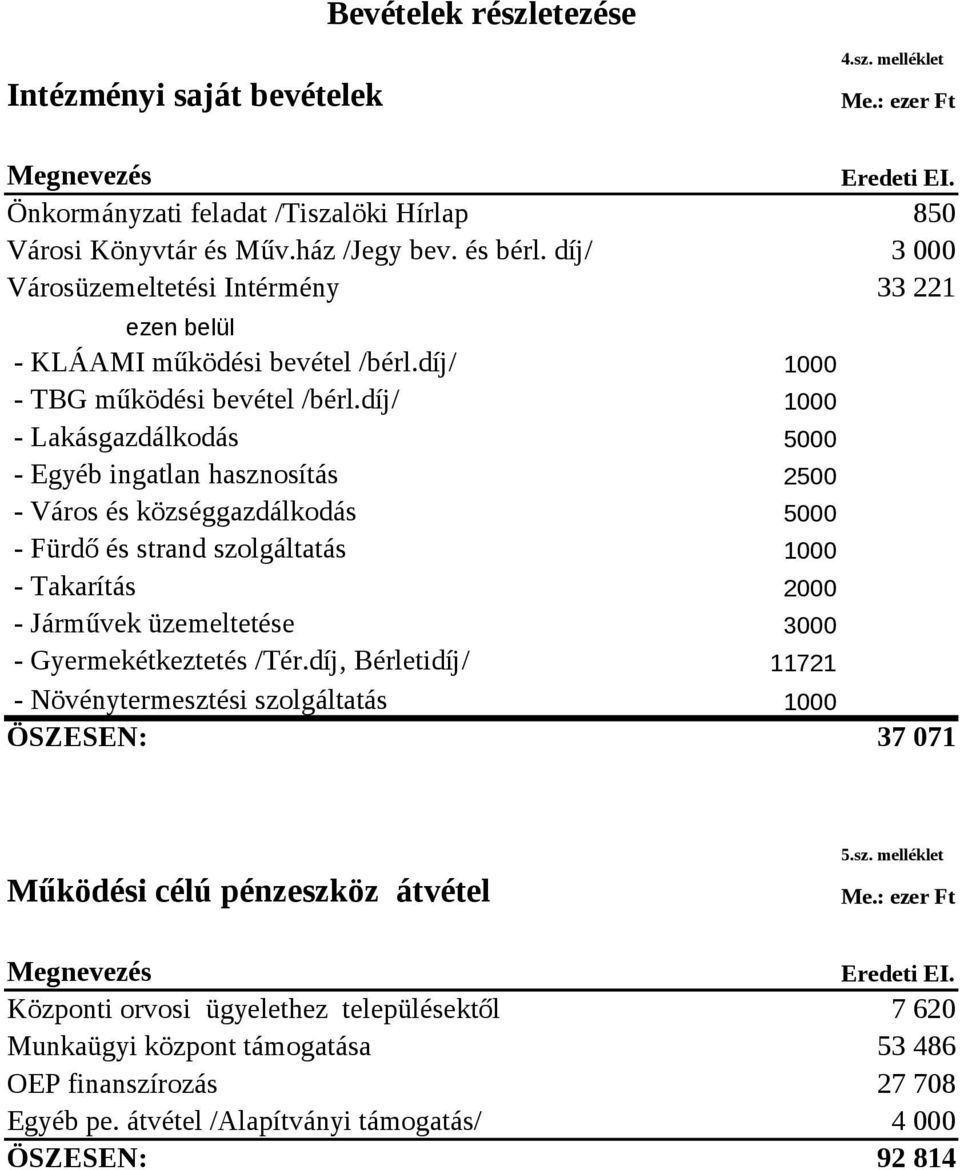 Bevételek részletezése

4.sz. melléklet

Intézményi saját bevételek

Me.: ezer Ft

| Megnevezés | | Eredeti EI. |
|---|---|---|
| Önkormányzati feladat /Tiszalöki Hírlap | | 850 |
| Városi Könyvtár és Műv.ház /Jegy bev. és bérl. díj/ | | 3 000 |
| Városüzemeltetési Intérmény | | 33 221 |
| ezen belül | | |
| - KLÁAMI működési bevétel /bérl.díj/ | 1000 | |
| - TBG működési bevétel /bérl.díj/ | 1000 | |
| - Lakásgazdálkodás | 5000 | |
| - Egyéb ingatlan hasznosítás | 2500 | |
| - Város és községgazdálkodás | 5000 | |
| - Fürdő és strand szolgáltatás | 1000 | |
| - Takarítás | 2000 | |
| - Járművek üzemeltetése | 3000 | |
| - Gyermekétkeztetés /Tér.díj, Bérletidíj/ | 11721 | |
| - Növénytermesztési szolgáltatás | 1000 | |
| ÖSZESEN: | | 37 071 |

5.sz. melléklet

Működési célú pénzeszköz átvétel

Me.: ezer Ft

| Megnevezés | Eredeti EI. |
|---|---|
| Központi orvosi ügyelethez településektől | 7 620 |
| Munkaügyi központ támogatása | 53 486 |
| OEP finanszírozás | 27 708 |
| Egyéb pe. átvétel /Alapítványi támogatás/ | 4 000 |
| ÖSZESEN: | 92 814 |